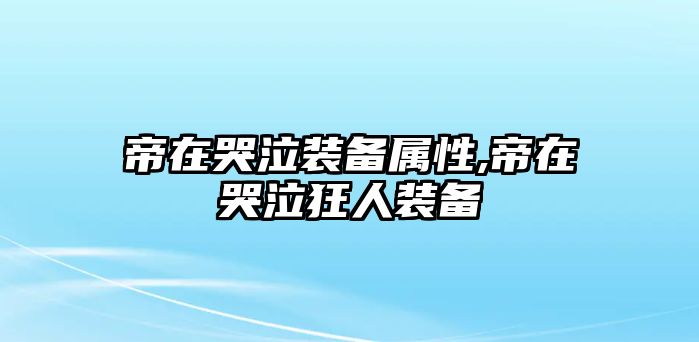 帝在哭泣装备属性,帝在哭泣狂人装备